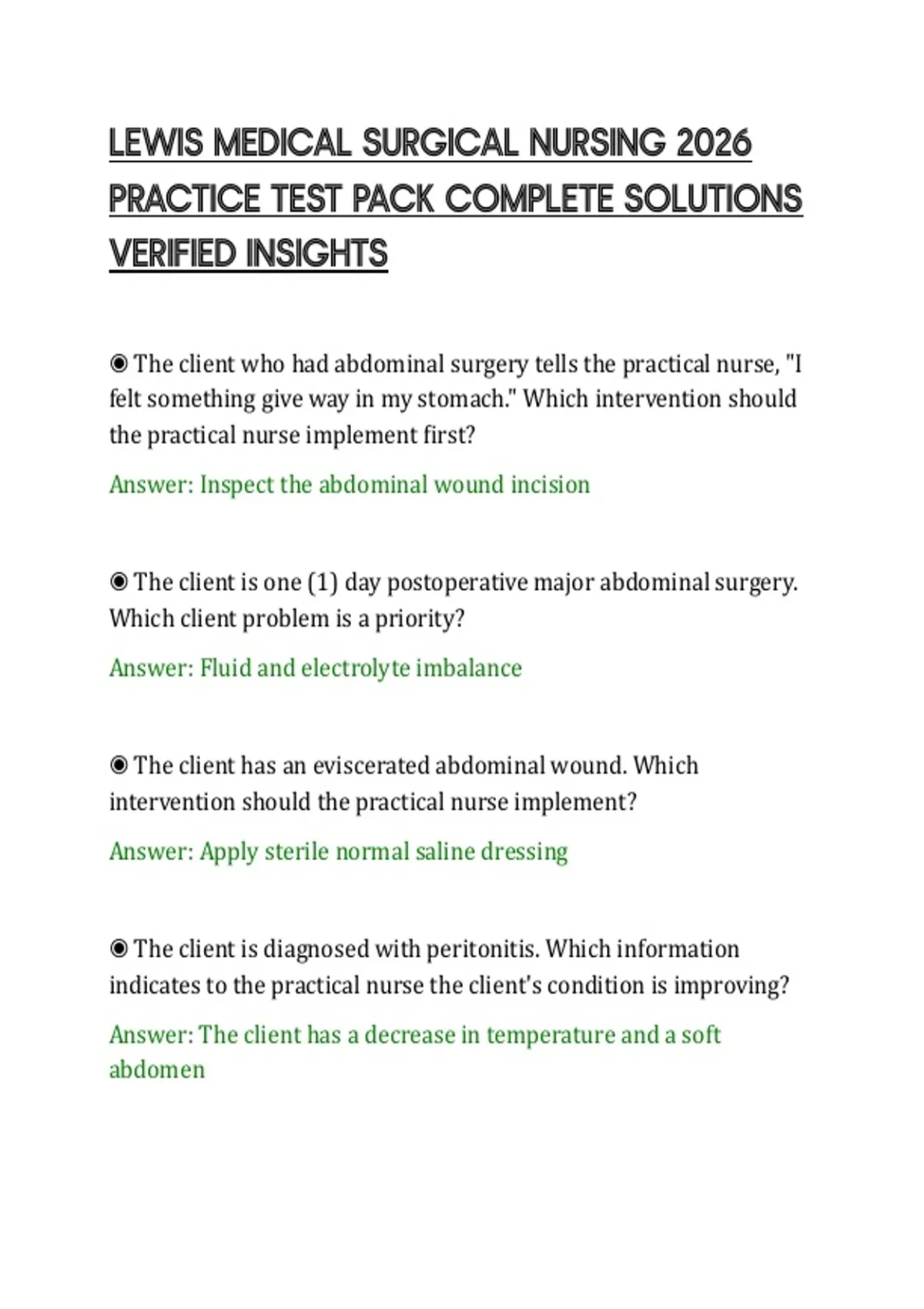 LEWIS MEDICAL SURGICAL NURSING 2026 PRACTICE TEST PACK COMPLETE SOLUTIONS VERIFIED INSIGHTS

◉ The client who had abdominal surgery tells the practical nurse, "I felt something give way in my stomach." Which intervention should the practical nurse implement first?

Answer: Inspect the abdominal wound incision

◉ The client is one (1) day postoperative major abdominal surgery. Which client problem is a priority?

Answer: Fluid and electrolyte imbalance

◉ The client has an eviscerated abdominal wound. Which intervention should the practical nurse implement?

Answer: Apply sterile normal saline dressing

◉ The client is diagnosed with peritonitis. Which information indicates to the practical nurse the client's condition is improving?

Answer: The client has a decrease in temperature and a soft abdomen